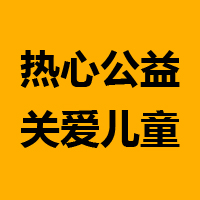 热心公益
关爱儿童